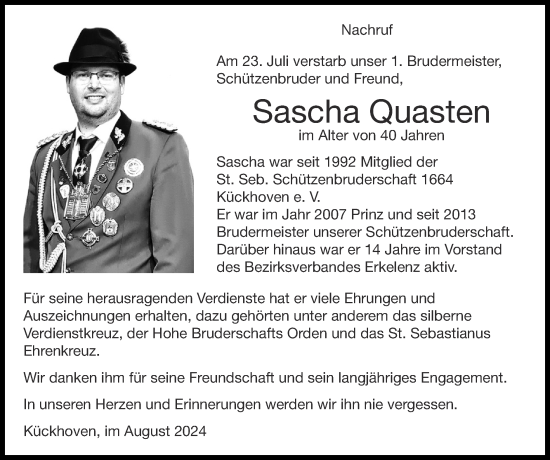 Nachruf

Am 23. Juli verstarb unser 1. Brudermeister, Schützenbruder und Freund,

Sascha Quasten

im Alter von 40 Jahren

Sascha war seit 1992 Mitglied der St. Seb. Schützenbruderschaft 1664 Kückhoven e. V.
Er war im Jahr 2007 Prinz und seit 2013 Brudermeister unserer Schützenbruderschaft. Darüber hinaus war er 14 Jahre im Vorstand des Bezirksverbandes Erkelenz aktiv.

Für seine herausragenden Verdienste hat er viele Ehrungen und Auszeichnungen erhalten, dazu gehörten unter anderem das silberne Verdienstkreuz, der Hohe Bruderschafts Orden und das St. Sebastianus Ehrenkreuz.

Wir danken ihm für seine Freundschaft und sein langjähriges Engagement.

In unseren Herzen und Erinnerungen werden wir ihn nie vergessen.

Kückhoven, im August 2024